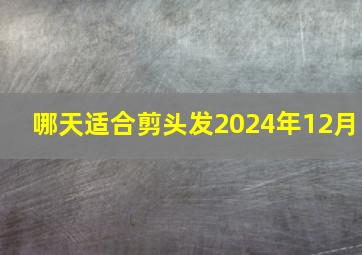 哪天适合剪头发2024年12月